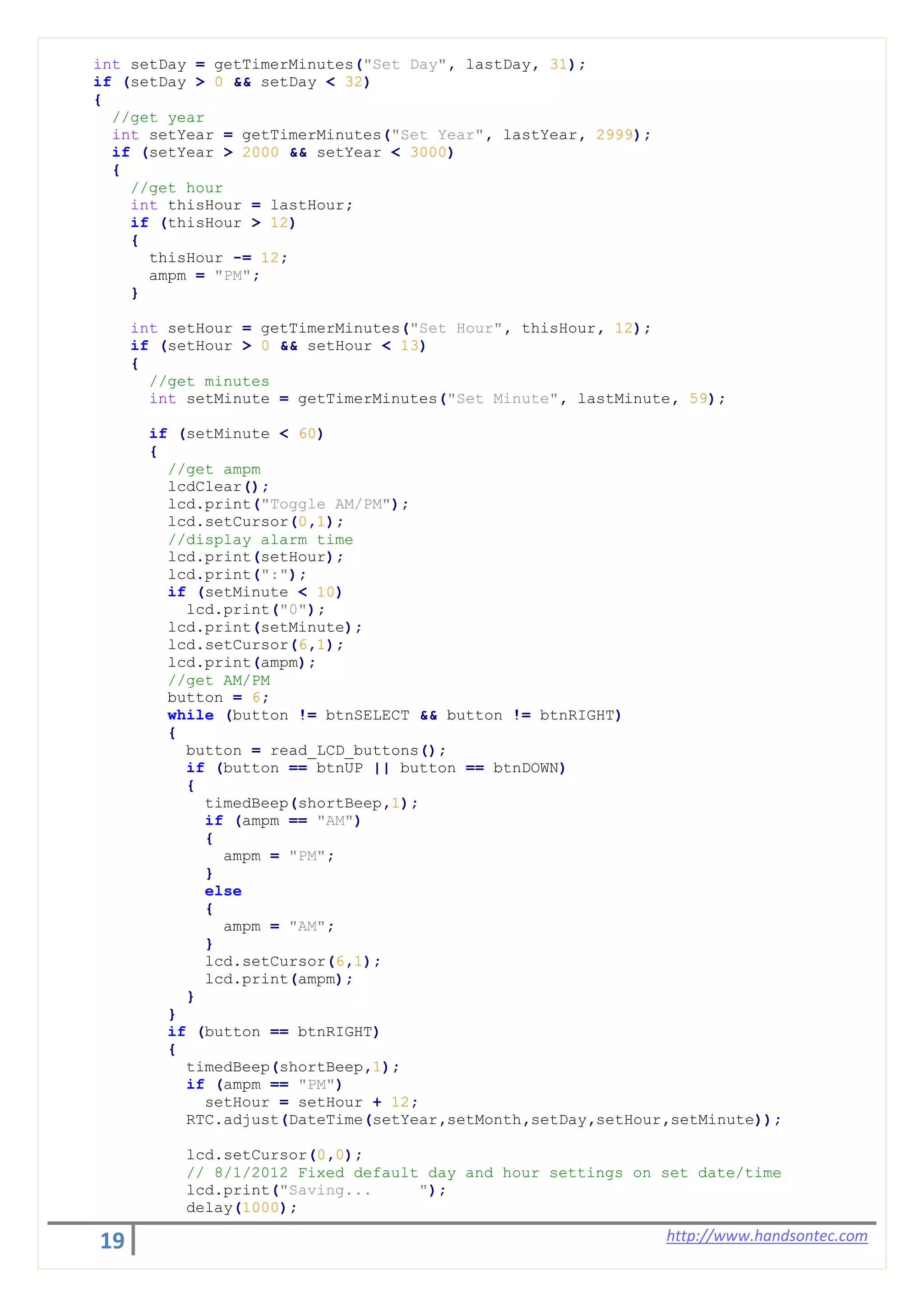 int setDay = getTimerMinutes("Set Day", lastDay, 31);
if (setDay > 0 && setDay < 32)
{
  //get year
  int setYear = getTimerMinutes("Set Year", lastYear, 2999);
  if (setYear > 2000 && setYear < 3000)
  {
    //get hour
    int thisHour = lastHour;
    if (thisHour > 12)
    {
      thisHour -= 12;
      ampm = "PM";
    }

    int setHour = getTimerMinutes("Set Hour", thisHour, 12);
    if (setHour > 0 && setHour < 13)
    {
      //get minutes
      int setMinute = getTimerMinutes("Set Minute", lastMinute, 59);

      if (setMinute < 60)
      {
        //get ampm
        lcdClear();
        lcd.print("Toggle AM/PM");
        lcd.setCursor(0,1);
        //display alarm time
        lcd.print(setHour);
        lcd.print(":");
        if (setMinute < 10)
          lcd.print("0");
        lcd.print(setMinute);
        lcd.setCursor(6,1);
        lcd.print(ampm);
        //get AM/PM
        button = 6;
        while (button != btnSELECT && button != btnRIGHT)
        {
          button = read_LCD_buttons();
          if (button == btnUP || button == btnDOWN)
          {
            timedBeep(shortBeep,1);
            if (ampm == "AM")
            {
              ampm = "PM";
            }
            else
            {
              ampm = "AM";
            }
            lcd.setCursor(6,1);
            lcd.print(ampm);
          }
        }
        if (button == btnRIGHT)
        {
          timedBeep(shortBeep,1);
          if (ampm == "PM")
            setHour = setHour + 12;
          RTC.adjust(DateTime(setYear,setMonth,setDay,setHour,setMinute));

          lcd.setCursor(0,0);
          // 8/1/2012 Fixed default day and hour settings on set date/time
          lcd.print("Saving...     ");
          delay(1000);

19

http://www.handsontec.com